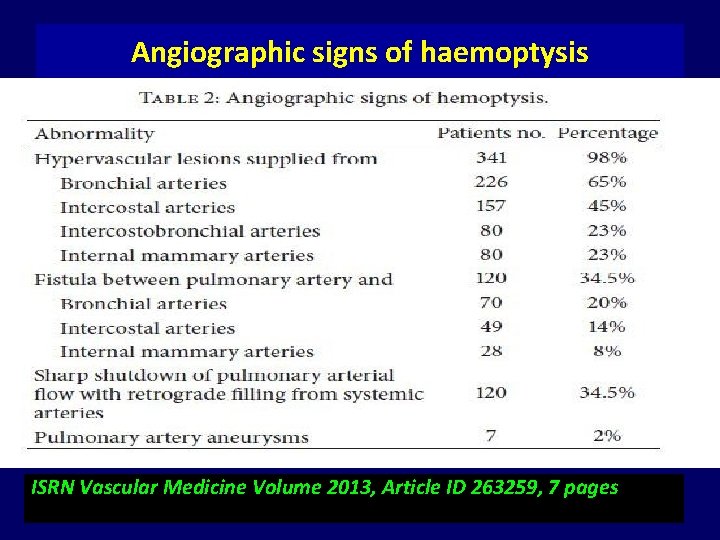 Angiographic signs of haemoptysis

TABLE 2: Angiographic signs of hemoptysis.

| Abnormality | Patients no. | Percentage |
|---|---|---|
| Hypervascular lesions supplied from | 341 | 98% |
| Bronchial arteries | 226 | 65% |
| Intercostal arteries | 157 | 45% |
| Intercostobronchial arteries | 80 | 23% |
| Internal mammary arteries | 80 | 23% |
| Fistula between pulmonary artery and | 120 | 34.5% |
| Bronchial arteries | 70 | 20% |
| Intercostal arteries | 49 | 14% |
| Internal mammary arteries | 28 | 8% |
| Sharp shutdown of pulmonary arterial flow with retrograde filling from systemic arteries | 120 | 34.5% |
| Pulmonary artery aneurysms | 7 | 2% |

ISRN Vascular Medicine Volume 2013, Article ID 263259, 7 pages